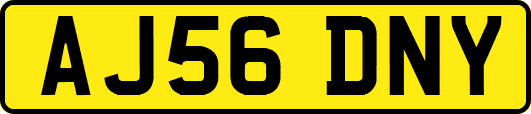 AJ56 DNY